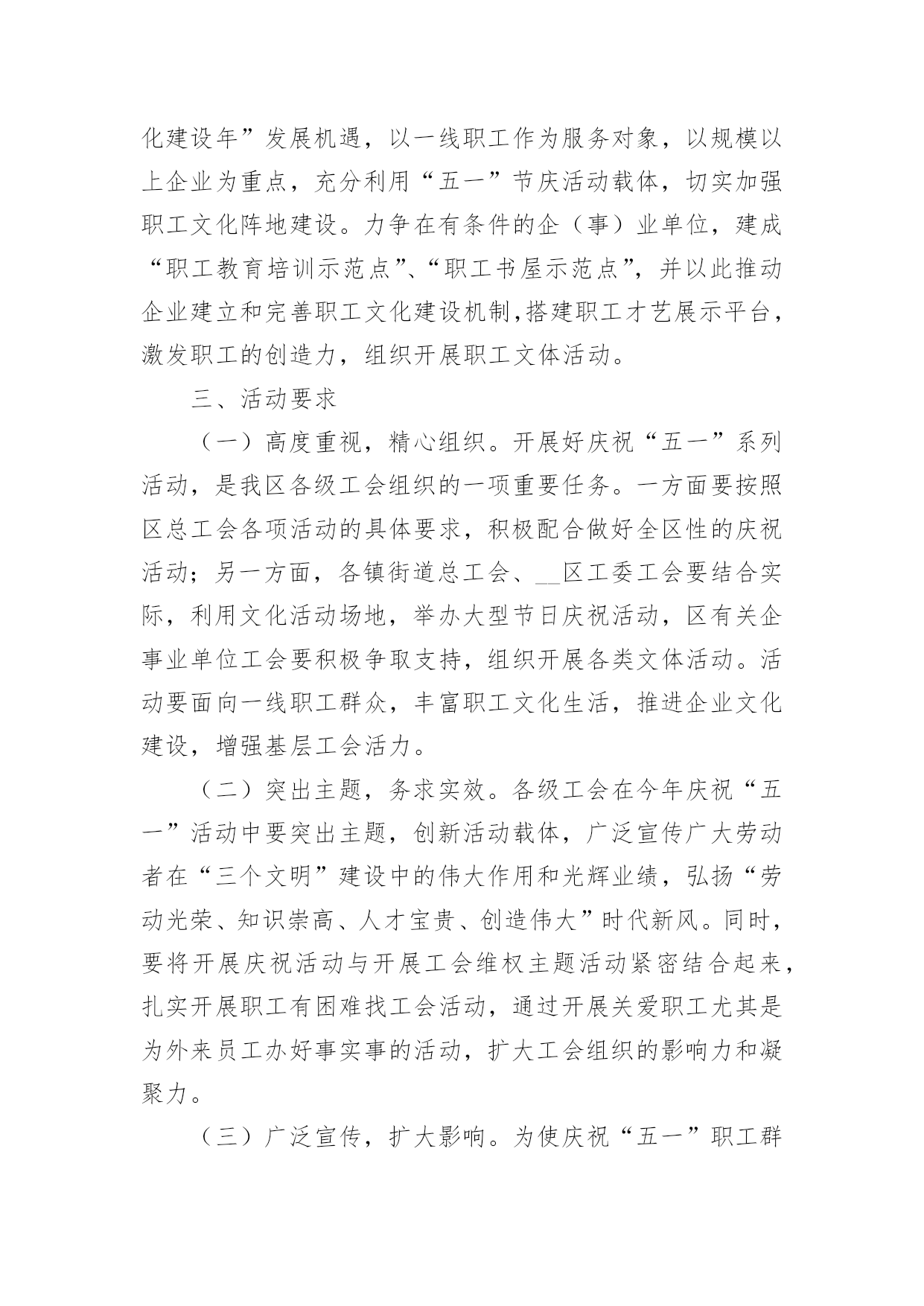 化建设年”发展机遇，以一线职工作为服务对象，以规模以上企业为重点，充分利用“五一”节庆活动载体，切实加强职工文化阵地建设。力争在有条件的企（事）业单位，建成“职工教育培训示范点”、“职工书屋示范点”，并以此推动企业建立和完善职工文化建设机制,搭建职工才艺展示平台，激发职工的创造力，组织开展职工文体活动。

三、活动要求

（一）高度重视，精心组织。开展好庆祝“五一”系列活动，是我区各级工会组织的一项重要任务。一方面要按照区总工会各项活动的具体要求，积极配合做好全区性的庆祝活动；另一方面，各镇街道总工会、__区工委工会要结合实际，利用文化活动场地，举办大型节日庆祝活动，区有关企事业单位工会要积极争取支持，组织开展各类文体活动。活动要面向一线职工群众，丰富职工文化生活，推进企业文化建设，增强基层工会活力。

（二）突出主题，务求实效。各级工会在今年庆祝“五一”活动中要突出主题，创新活动载体，广泛宣传广大劳动者在“三个文明”建设中的伟大作用和光辉业绩，弘扬“劳动光荣、知识崇高、人才宝贵、创造伟大”时代新风。同时，要将开展庆祝活动与开展工会维权主题活动紧密结合起来，扎实开展职工有困难找工会活动，通过开展关爱职工尤其是为外来员工办好事实事的活动，扩大工会组织的影响力和凝聚力。

（三）广泛宣传，扩大影响。为使庆祝“五一”职工群